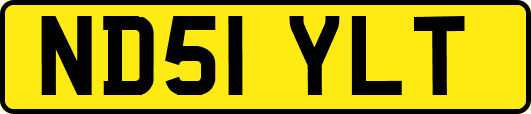 ND51 YLT